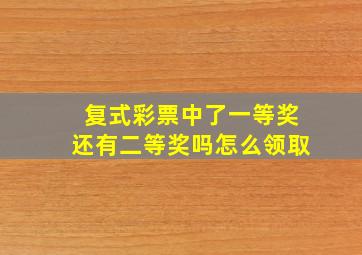 复式彩票中了一等奖
还有二等奖吗怎么领取